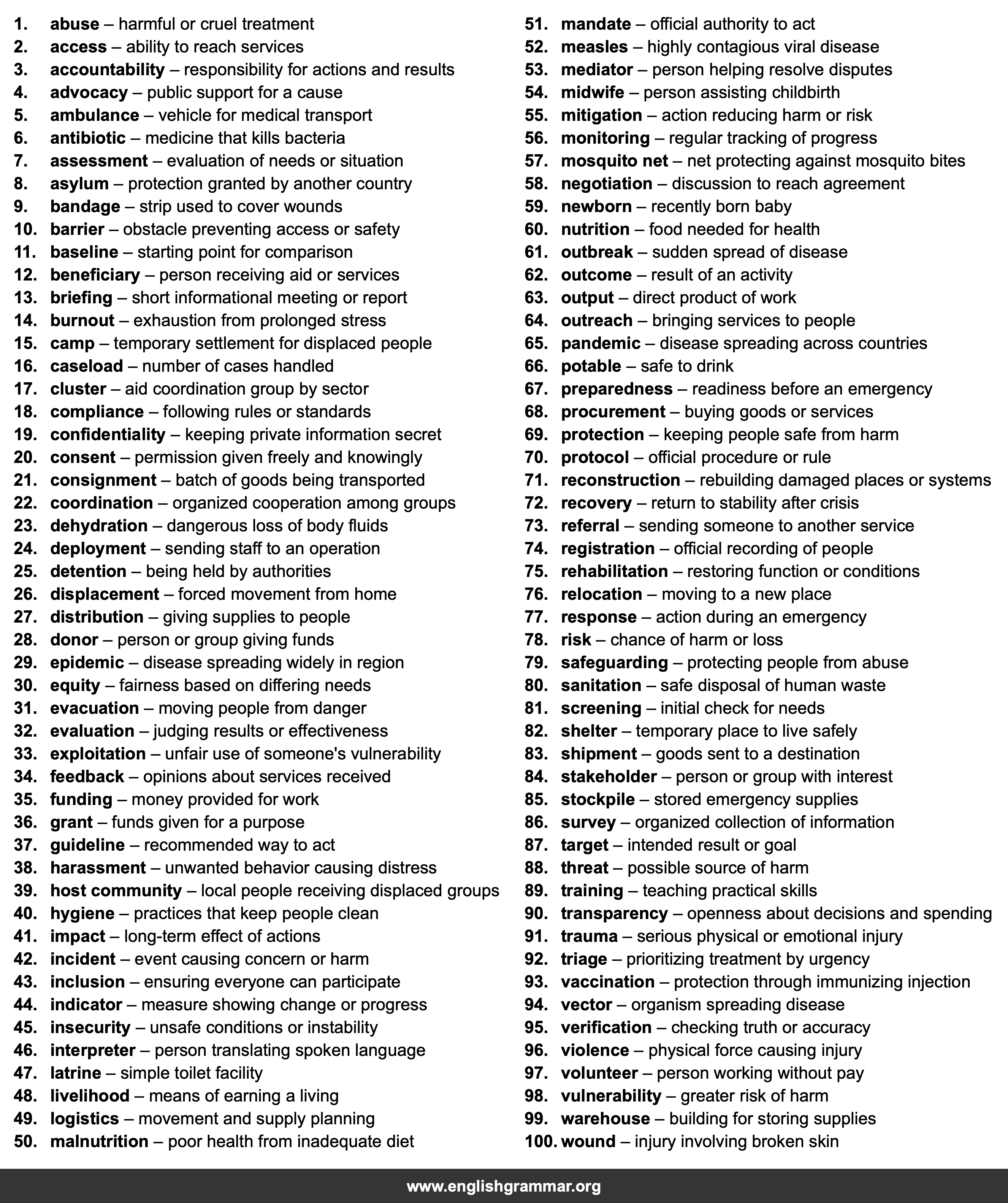 1. abuse – harmful or cruel treatment
2. access – ability to reach services
3. accountability – responsibility for actions and results
4. advocacy – public support for a cause
5. ambulance – vehicle for medical transport
6. antibiotic – medicine that kills bacteria
7. assessment – evaluation of needs or situation
8. asylum – protection granted by another country
9. bandage – strip used to cover wounds
10. barrier – obstacle preventing access or safety
11. baseline – starting point for comparison
12. beneficiary – person receiving aid or services
13. briefing – short informational meeting or report
14. burnout – exhaustion from prolonged stress
15. camp – temporary settlement for displaced people
16. caseload – number of cases handled
17. cluster – aid coordination group by sector
18. compliance – following rules or standards
19. confidentiality – keeping private information secret
20. consent – permission given freely and knowingly
21. consignment – batch of goods being transported
22. coordination – organized cooperation among groups
23. dehydration – dangerous loss of body fluids
24. deployment – sending staff to an operation
25. detention – being held by authorities
26. displacement – forced movement from home
27. distribution – giving supplies to people
28. donor – person or group giving funds
29. epidemic – disease spreading widely in region
30. equity – fairness based on differing needs
31. evacuation – moving people from danger
32. evaluation – judging results or effectiveness
33. exploitation – unfair use of someone's vulnerability
34. feedback – opinions about services received
35. funding – money provided for work
36. grant – funds given for a purpose
37. guideline – recommended way to act
38. harassment – unwanted behavior causing distress
39. host community – local people receiving displaced groups
40. hygiene – practices that keep people clean
41. impact – long-term effect of actions
42. incident – event causing concern or harm
43. inclusion – ensuring everyone can participate
44. indicator – measure showing change or progress
45. insecurity – unsafe conditions or instability
46. interpreter – person translating spoken language
47. latrine – simple toilet facility
48. livelihood – means of earning a living
49. logistics – movement and supply planning
50. malnutrition – poor health from inadequate diet

51. mandate – official authority to act
52. measles – highly contagious viral disease
53. mediator – person helping resolve disputes
54. midwife – person assisting childbirth
55. mitigation – action reducing harm or risk
56. monitoring – regular tracking of progress
57. mosquito net – net protecting against mosquito bites
58. negotiation – discussion to reach agreement
59. newborn – recently born baby
60. nutrition – food needed for health
61. outbreak – sudden spread of disease
62. outcome – result of an activity
63. output – direct product of work
64. outreach – bringing services to people
65. pandemic – disease spreading across countries
66. potable – safe to drink
67. preparedness – readiness before an emergency
68. procurement – buying goods or services
69. protection – keeping people safe from harm
70. protocol – official procedure or rule
71. reconstruction – rebuilding damaged places or systems
72. recovery – return to stability after crisis
73. referral – sending someone to another service
74. registration – official recording of people
75. rehabilitation – restoring function or conditions
76. relocation – moving to a new place
77. response – action during an emergency
78. risk – chance of harm or loss
79. safeguarding – protecting people from abuse
80. sanitation – safe disposal of human waste
81. screening – initial check for needs
82. shelter – temporary place to live safely
83. shipment – goods sent to a destination
84. stakeholder – person or group with interest
85. stockpile – stored emergency supplies
86. survey – organized collection of information
87. target – intended result or goal
88. threat – possible source of harm
89. training – teaching practical skills
90. transparency – openness about decisions and spending
91. trauma – serious physical or emotional injury
92. triage – prioritizing treatment by urgency
93. vaccination – protection through immunizing injection
94. vector – organism spreading disease
95. verification – checking truth or accuracy
96. violence – physical force causing injury
97. volunteer – person working without pay
98. vulnerability – greater risk of harm
99. warehouse – building for storing supplies
100. wound – injury involving broken skin

www.englishgrammar.org